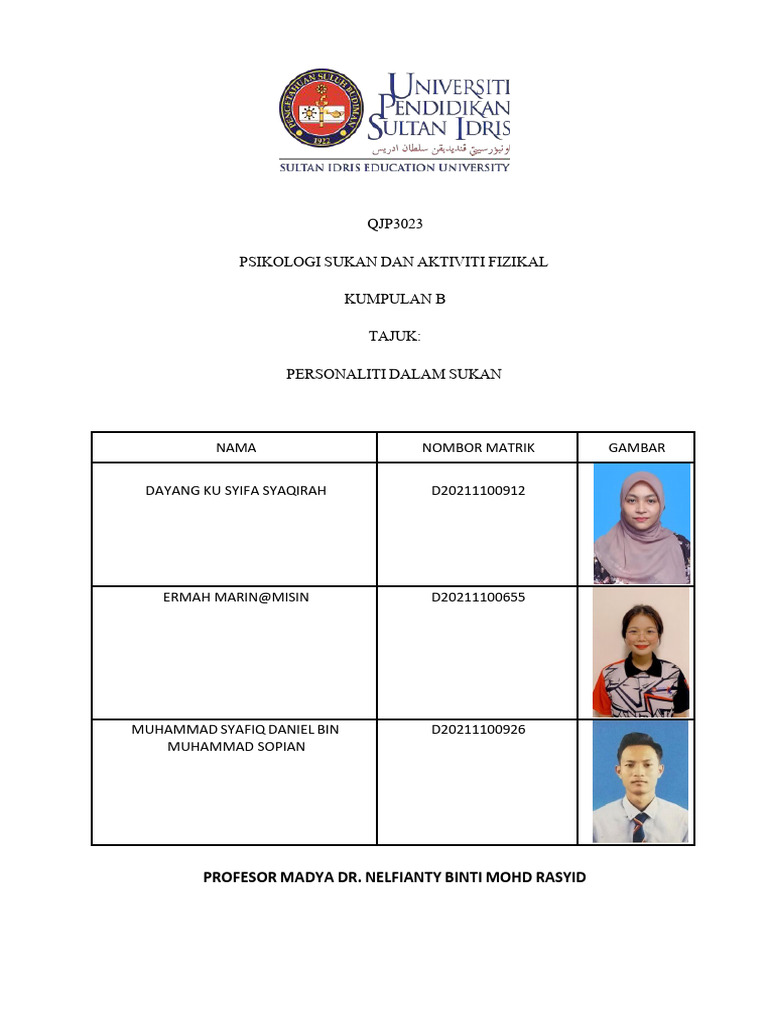 PENGETAHUAN SULUH BUDIMAN
1922

UNIVERSITI PENDIDIKAN SULTAN IDRIS
اونيۏرسيتي ڤنديديقن سلطان ادريس
SULTAN IDRIS EDUCATION UNIVERSITY

QJP3023

PSIKOLOGI SUKAN DAN AKTIVITI FIZIKAL

KUMPULAN B

TAJUK:

PERSONALITI DALAM SUKAN

| NAMA | NOMBOR MATRIK | GAMBAR |
|---|---|---|
| DAYANG KU SYIFA SYAQIRAH | D20211100912 | |
| ERMAH MARIN@MISIN | D20211100655 | |
| MUHAMMAD SYAFIQ DANIEL BIN MUHAMMAD SOPIAN | D20211100926 | |

PROFESOR MADYA DR. NELFIANTY BINTI MOHD RASYID